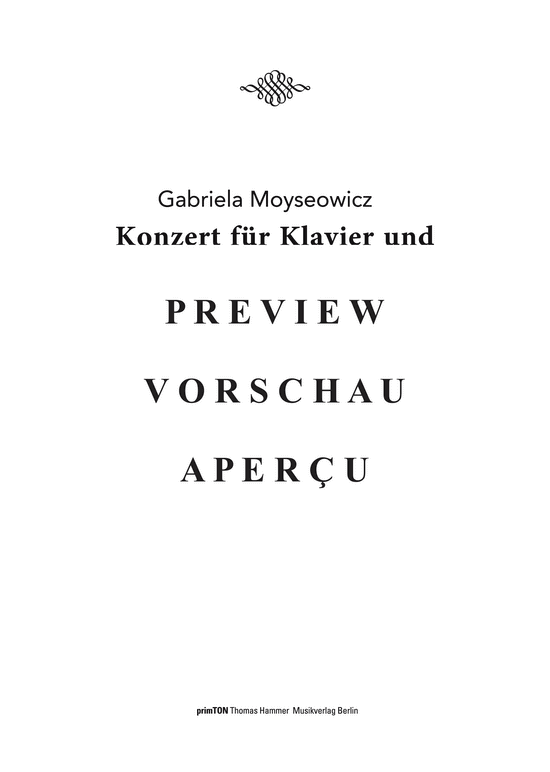 Gabriela Moyseowicz
Konzert für Klavier und

PREVIEW

VORSCHAU

APERÇU

primTON Thomas Hammer Musikverlag Berlin